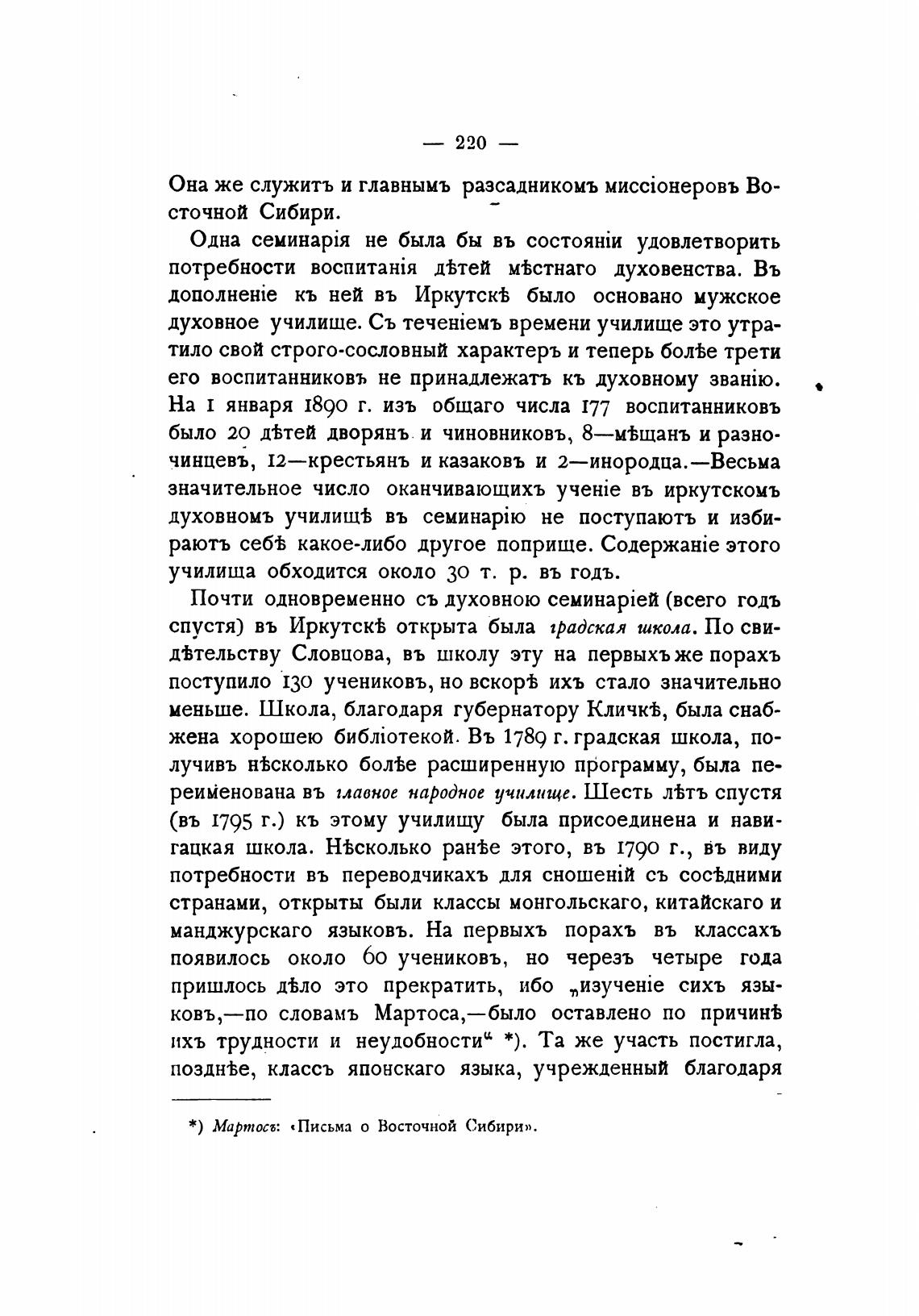 — 220 —

Она же служитъ и главнымъ разсадникомъ миссіонеровъ Восточной Сибири.

Одна семинарія не была бы въ состояніи удовлетворить потребности воспитанія дѣтей мѣстнаго духовенства. Въ дополненіе къ ней въ Иркутскѣ было основано мужское духовное училище. Съ теченіемъ времени училище это утратило свой строго-сословный характеръ и теперь болѣе трети его воспитанниковъ не принадлежатъ къ духовному званію. На 1 января 1890 г. изъ общаго числа 177 воспитанниковъ было 20 дѣтей дворянъ и чиновниковъ, 8—мѣщанъ и разночинцевъ, 12—крестьянъ и казаковъ и 2—инородца.—Весьма значительное число оканчивающихъ ученіе въ иркутскомъ духовномъ училищѣ въ семинарію не поступаютъ и избираютъ себѣ какое-либо другое поприще. Содержаніе этого училища обходится около 30 т. р. въ годъ.

Почти одновременно съ духовною семинаріей (всего годъ спустя) въ Иркутскѣ открыта была градская школа. По свидѣтельству Словцова, въ школу эту на первыхъ же порахъ поступило 130 учениковъ, но вскорѣ ихъ стало значительно меньше. Школа, благодаря губернатору Кличкѣ, была снабжена хорошею библіотекой. Въ 1789 г. градская школа, получивъ нѣсколько болѣе расширенную программу, была переименована въ главное народное училище. Шесть лѣтъ спустя (въ 1795 г.) къ этому училищу была присоединена и навигацкая школа. Нѣсколько ранѣе этого, въ 1790 г., въ виду потребности въ переводчикахъ для сношеній съ сосѣдними странами, открыты были классы монгольскаго, китайскаго и манджурскаго языковъ. На первыхъ порахъ въ классахъ появилось около 60 учениковъ, но черезъ четыре года пришлось дѣло это прекратить, ибо „изученіе сихъ языковъ,—по словамъ Мартоса,—было оставлено по причинѣ ихъ трудности и неудобности“ *). Та же участь постигла, позднѣе, классъ японскаго языка, учрежденный благодаря

*) Мартосъ: «Письма о Восточной Сибири».